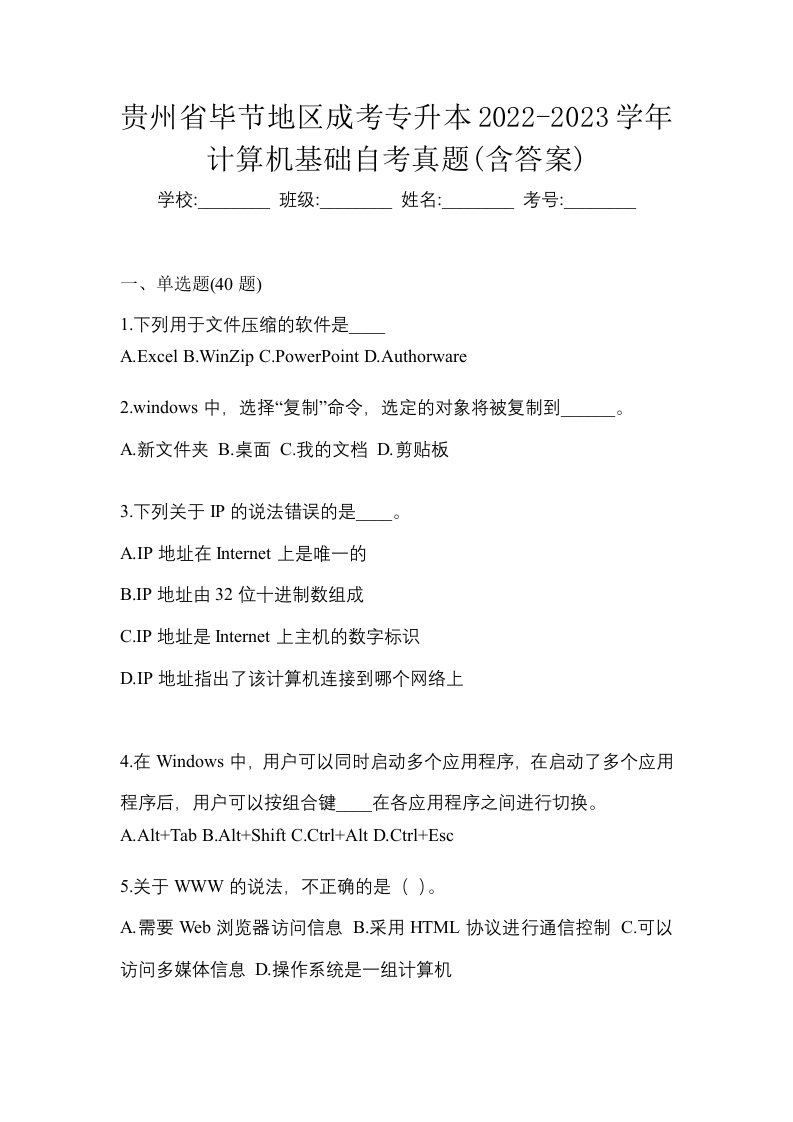 贵州省毕节地区成考专升本2022-2023学年计算机基础自考真题(含答案)

学校:________ 班级:________ 姓名:________ 考号:________

一、单选题(40 题)

1.下列用于文件压缩的软件是____

A.Excel B.WinZip C.PowerPoint D.Authorware

2.windows 中，选择“复制”命令，选定的对象将被复制到______。

A.新文件夹 B.桌面 C.我的文档 D.剪贴板

3.下列关于 IP 的说法错误的是____。

A.IP 地址在 Internet 上是唯一的

B.IP 地址由 32 位十进制数组成

C.IP 地址是 Internet 上主机的数字标识

D.IP 地址指出了该计算机连接到哪个网络上

4.在 Windows 中，用户可以同时启动多个应用程序，在启动了多个应用程序后，用户可以按组合键____在各应用程序之间进行切换。

A.Alt+Tab B.Alt+Shift C.Ctrl+Alt D.Ctrl+Esc

5.关于 WWW 的说法，不正确的是（ ）。

A.需要 Web 浏览器访问信息 B.采用 HTML 协议进行通信控制 C.可以访问多媒体信息 D.操作系统是一组计算机